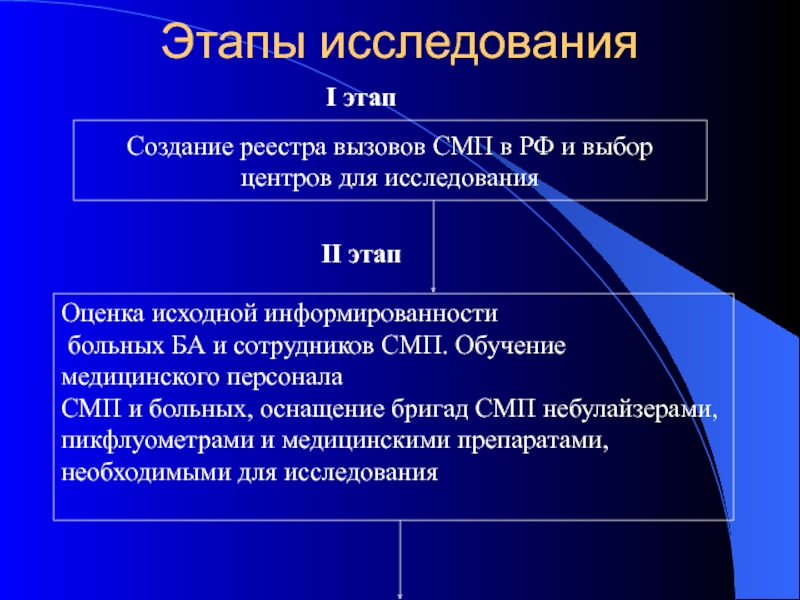 Этапы исследования

I этап

Создание реестра вызовов СМП в РФ и выбор центров для исследования

II этап

Оценка исходной информированности больных БА и сотрудников СМП. Обучение медицинского персонала СМП и больных, оснащение бригад СМП небулайзерами, пикфлуометрами и медицинскими препаратами, необходимыми для исследования